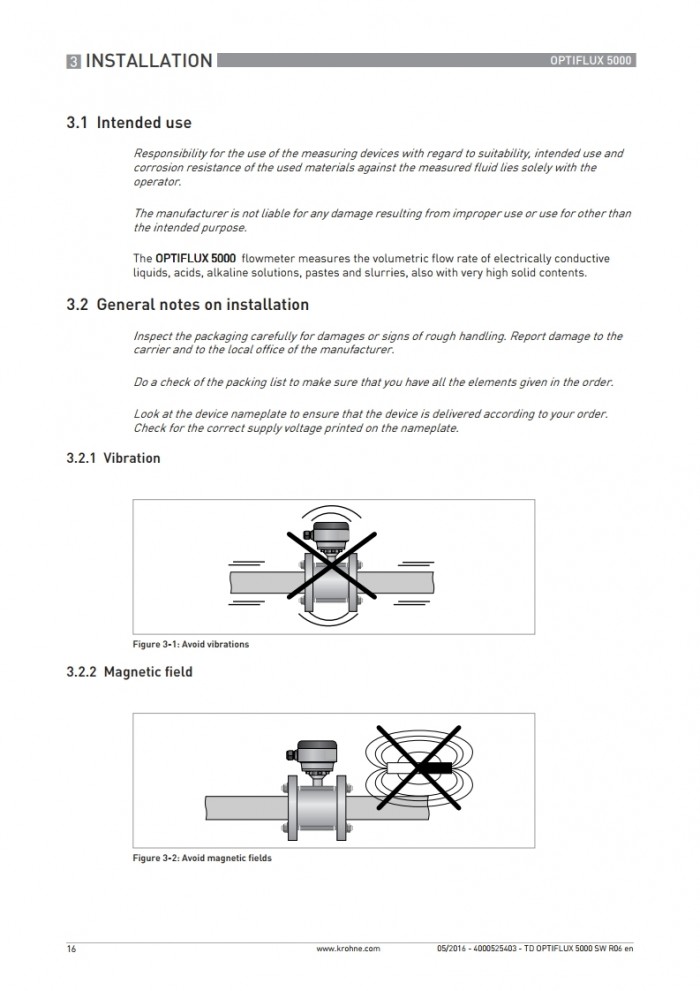 3 INSTALLATION

OPTIFLUX 5000

3.1 Intended use

Responsibility for the use of the measuring devices with regard to suitability, intended use and corrosion resistance of the used materials against the measured fluid lies solely with the operator.

The manufacturer is not liable for any damage resulting from improper use or use for other than the intended purpose.

The OPTIFLUX 5000 flowmeter measures the volumetric flow rate of electrically conductive liquids, acids, alkaline solutions, pastes and slurries, also with very high solid contents.

3.2 General notes on installation

Inspect the packaging carefully for damages or signs of rough handling. Report damage to the carrier and to the local office of the manufacturer.

Do a check of the packing list to make sure that you have all the elements given in the order.

Look at the device nameplate to ensure that the device is delivered according to your order. Check for the correct supply voltage printed on the nameplate.

3.2.1 Vibration

Figure 3-1: Avoid vibrations

3.2.2 Magnetic field

Figure 3-2: Avoid magnetic fields

16

www.krohne.com

05/2016 - 4000525403 - TD OPTIFLUX 5000 SW R06 en